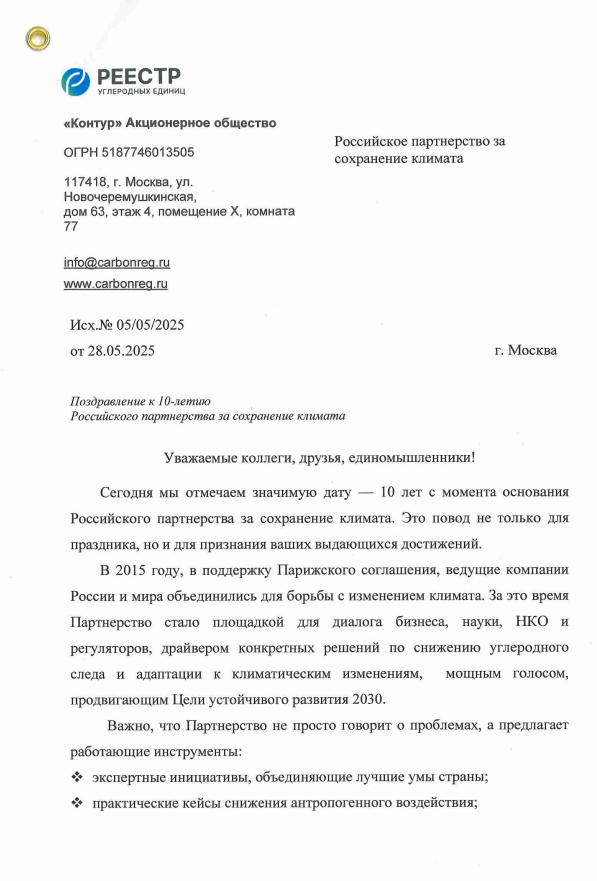 РЕЕСТР
УГЛЕРОДНЫХ ЕДИНИЦ

«Контур» Акционерное общество

ОГРН 5187746013505

117418, г. Москва, ул. Новочеремушкинская, дом 63, этаж 4, помещение X, комната 77

info@carbonreg.ru
www.carbonreg.ru

Российское партнерство за сохранение климата

Исх.№ 05/05/2025
от 28.05.2025

г. Москва

Поздравление к 10-летию
Российского партнерства за сохранение климата

Уважаемые коллеги, друзья, единомышленники!

Сегодня мы отмечаем значимую дату — 10 лет с момента основания Российского партнерства за сохранение климата. Это повод не только для праздника, но и для признания ваших выдающихся достижений.

В 2015 году, в поддержку Парижского соглашения, ведущие компании России и мира объединились для борьбы с изменением климата. За это время Партнерство стало площадкой для диалога бизнеса, науки, НКО и регуляторов, драйвером конкретных решений по снижению углеродного следа и адаптации к климатическим изменениям, мощным голосом, продвигающим Цели устойчивого развития 2030.

Важно, что Партнерство не просто говорит о проблемах, а предлагает работающие инструменты:

❖ экспертные инициативы, объединяющие лучшие умы страны;
❖ практические кейсы снижения антропогенного воздействия;